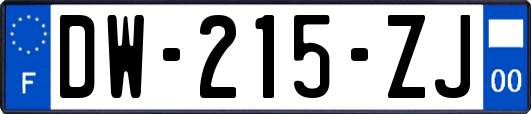 F
DW-215-ZJ
00